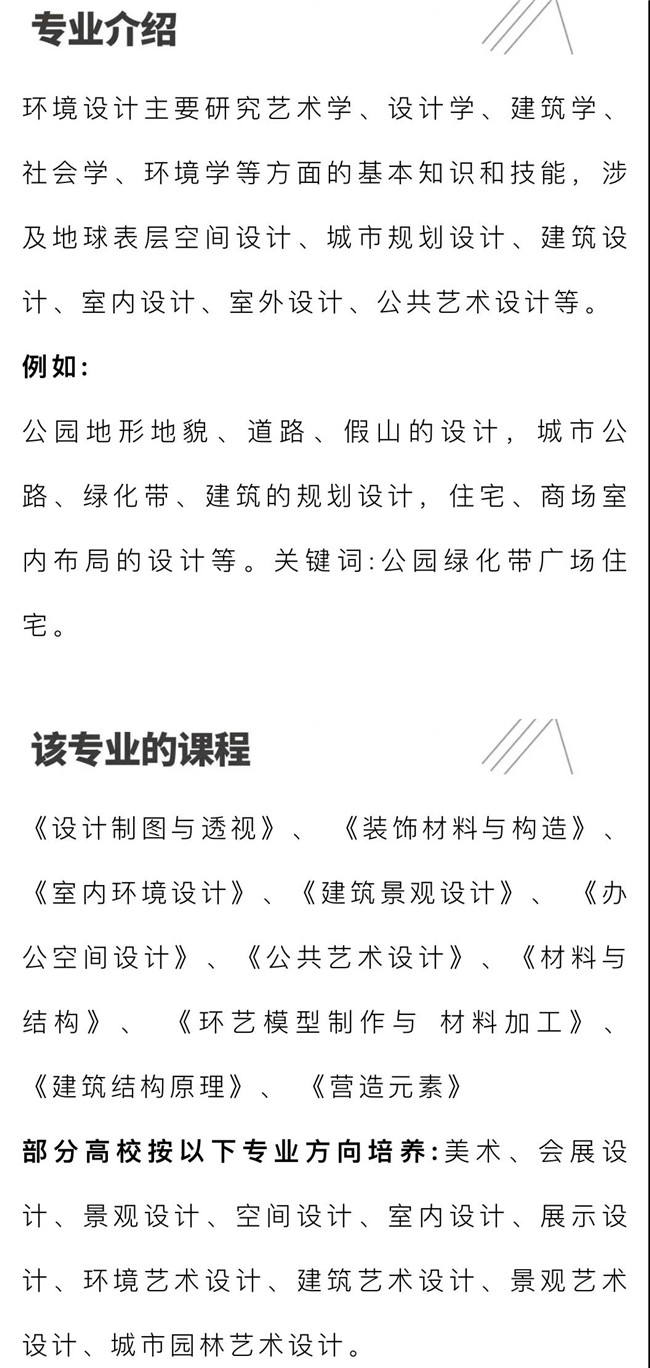 专业介绍

环境设计主要研究艺术学、设计学、建筑学、社会学、环境学等方面的基本知识和技能，涉及地球表层空间设计、城市规划设计、建筑设计、室内设计、室外设计、公共艺术设计等。

例如:

公园地形地貌、道路、假山的设计，城市公路、绿化带、建筑的规划设计，住宅、商场室内布局的设计等。关键词:公园绿化带广场住宅。

该专业的课程

《设计制图与透视》、《装饰材料与构造》、《室内环境设计》、《建筑景观设计》、《办公空间设计》、《公共艺术设计》、《材料与结构》、《环艺模型制作与 材料加工》、《建筑结构原理》、《营造元素》

部分高校按以下专业方向培养:美术、会展设计、景观设计、空间设计、室内设计、展示设计、环境艺术设计、建筑艺术设计、景观艺术设计、城市园林艺术设计。